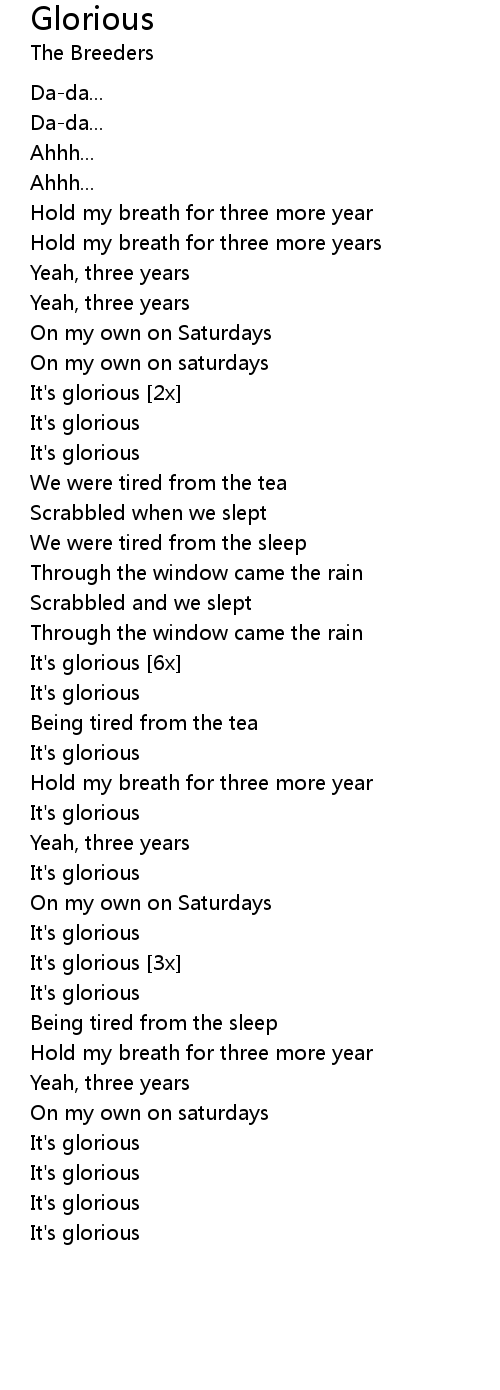 Glorious
The Breeders

Da-da...
Da-da...
Ahhh...
Ahhh...
Hold my breath for three more year
Hold my breath for three more years
Yeah, three years
Yeah, three years
On my own on Saturdays
On my own on saturdays
It's glorious [2x]
It's glorious
It's glorious
We were tired from the tea
Scrabbled when we slept
We were tired from the sleep
Through the window came the rain
Scrabbled and we slept
Through the window came the rain
It's glorious [6x]
It's glorious
Being tired from the tea
It's glorious
Hold my breath for three more year
It's glorious
Yeah, three years
It's glorious
On my own on Saturdays
It's glorious
It's glorious [3x]
It's glorious
Being tired from the sleep
Hold my breath for three more year
Yeah, three years
On my own on saturdays
It's glorious
It's glorious
It's glorious
It's glorious